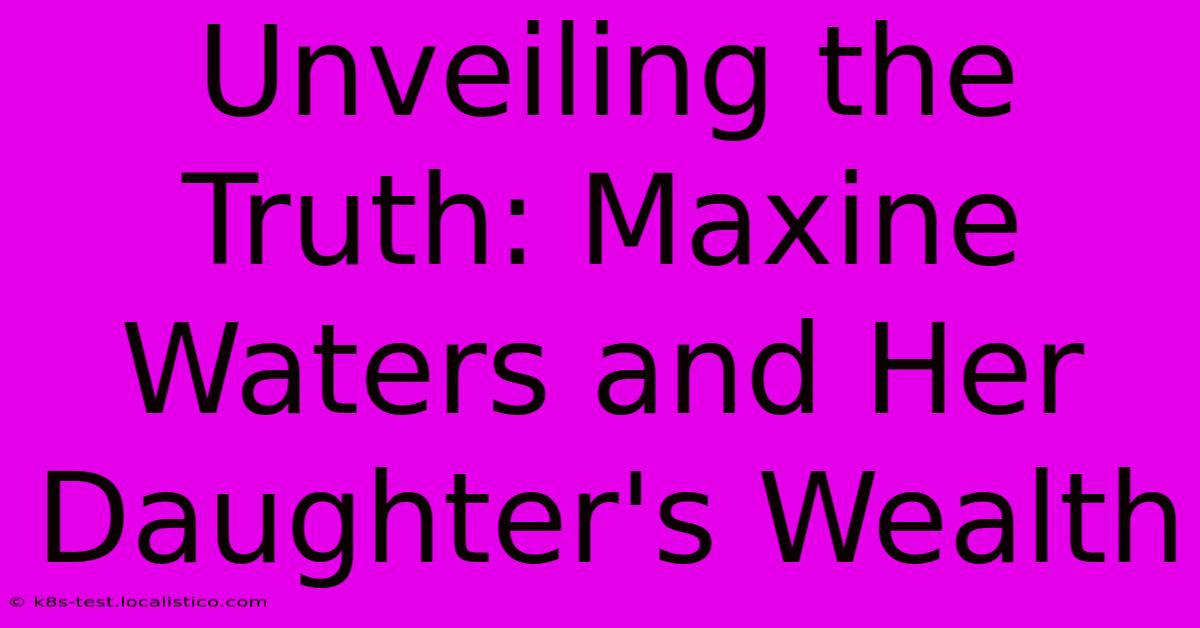 Unveiling the Truth: Maxine Waters and Her Daughter's Wealth

© k8s-test.localistico.com